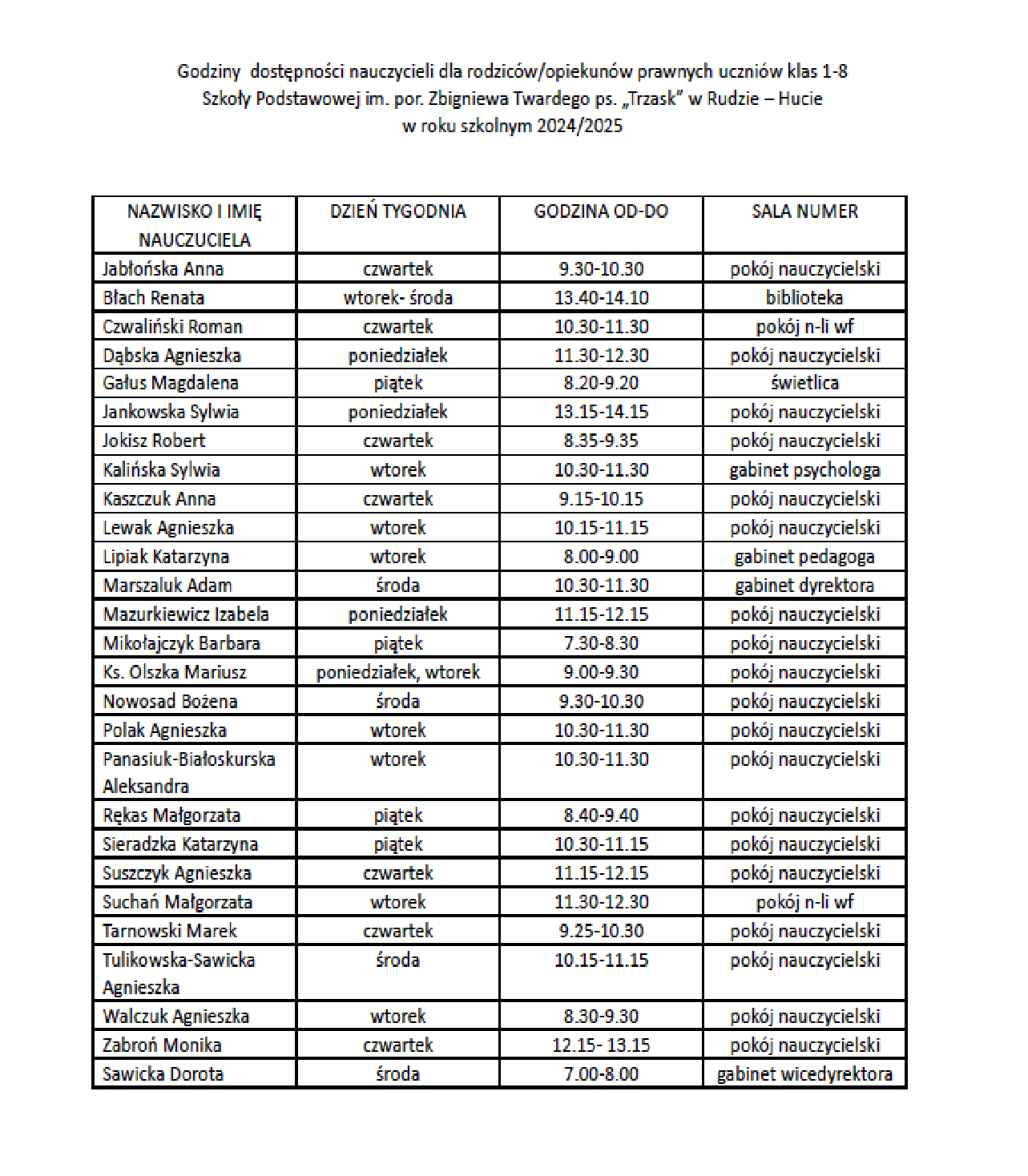 Godziny dostępności nauczycieli dla rodziców/opiekunów prawnych uczniów klas 1-8 Szkoły Podstawowej im. por. Zbigniewa Twardego ps. „Trzask" w Rudzie – Hucie w roku szkolnym 2024/2025

| NAZWISKO I IMIĘ NAUCZUCIELA | DZIEŃ TYGODNIA | GODZINA OD-DO | SALA NUMER |
|---|---|---|---|
| Jabłońska Anna | czwartek | 9.30-10.30 | pokój nauczycielski |
| Błach Renata | wtorek- środa | 13.40-14.10 | biblioteka |
| Czwaliński Roman | czwartek | 10.30-11.30 | pokój n-li wf |
| Dąbska Agnieszka | poniedziałek | 11.30-12.30 | pokój nauczycielski |
| Gałus Magdalena | piątek | 8.20-9.20 | świetlica |
| Jankowska Sylwia | poniedziałek | 13.15-14.15 | pokój nauczycielski |
| Jokisz Robert | czwartek | 8.35-9.35 | pokój nauczycielski |
| Kalińska Sylwia | wtorek | 10.30-11.30 | gabinet psychologa |
| Kaszczuk Anna | czwartek | 9.15-10.15 | pokój nauczycielski |
| Lewak Agnieszka | wtorek | 10.15-11.15 | pokój nauczycielski |
| Lipiak Katarzyna | wtorek | 8.00-9.00 | gabinet pedagoga |
| Marszaluk Adam | środa | 10.30-11.30 | gabinet dyrektora |
| Mazurkiewicz Izabela | poniedziałek | 11.15-12.15 | pokój nauczycielski |
| Mikołajczyk Barbara | piątek | 7.30-8.30 | pokój nauczycielski |
| Ks. Olszka Mariusz | poniedziałek, wtorek | 9.00-9.30 | pokój nauczycielski |
| Nowosad Bożena | środa | 9.30-10.30 | pokój nauczycielski |
| Polak Agnieszka | wtorek | 10.30-11.30 | pokój nauczycielski |
| Panasiuk-Białoskurska Aleksandra | wtorek | 10.30-11.30 | pokój nauczycielski |
| Rękas Małgorzata | piątek | 8.40-9.40 | pokój nauczycielski |
| Sieradzka Katarzyna | piątek | 10.30-11.15 | pokój nauczycielski |
| Suszczyk Agnieszka | czwartek | 11.15-12.15 | pokój nauczycielski |
| Suchań Małgorzata | wtorek | 11.30-12.30 | pokój n-li wf |
| Tarnowski Marek | czwartek | 9.25-10.30 | pokój nauczycielski |
| Tulikowska-Sawicka Agnieszka | środa | 10.15-11.15 | pokój nauczycielski |
| Walczuk Agnieszka | wtorek | 8.30-9.30 | pokój nauczycielski |
| Zabroń Monika | czwartek | 12.15- 13.15 | pokój nauczycielski |
| Sawicka Dorota | środa | 7.00-8.00 | gabinet wicedyrektora |